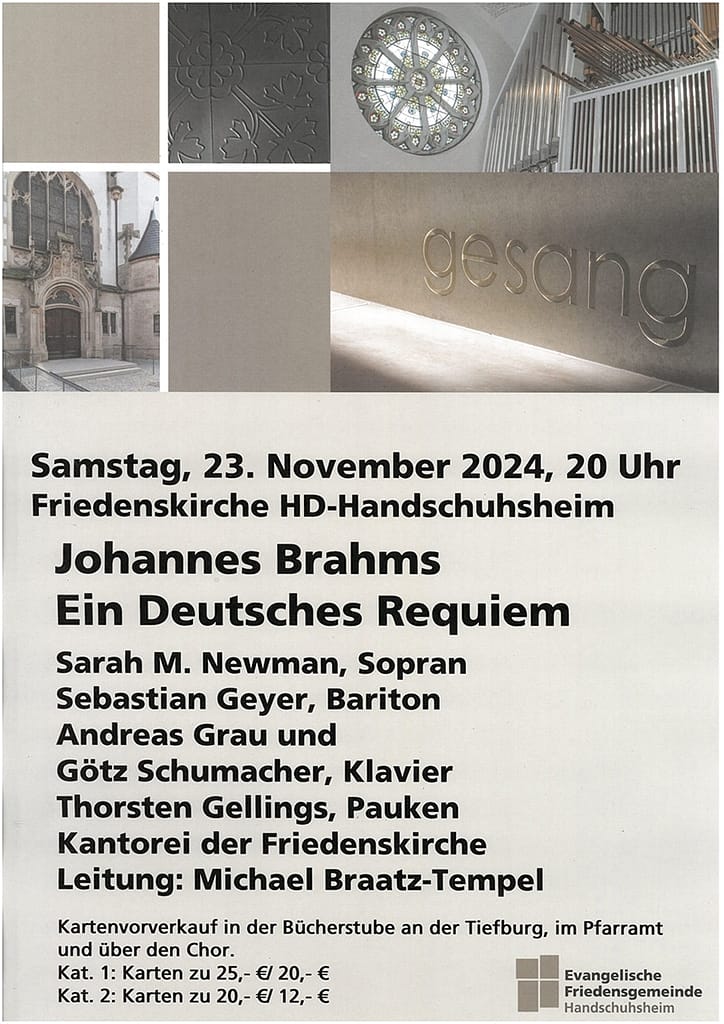 gesang

Samstag, 23. November 2024, 20 Uhr
Friedenskirche HD-Handschuhsheim

Johannes Brahms
Ein Deutsches Requiem

Sarah M. Newman, Sopran
Sebastian Geyer, Bariton
Andreas Grau und
Götz Schumacher, Klavier
Thorsten Gellings, Pauken
Kantorei der Friedenskirche
Leitung: Michael Braatz-Tempel

Kartenvorverkauf in der Bücherstube an der Tiefburg, im Pfarramt und über den Chor.
Kat. 1: Karten zu 25,- €/ 20,- €
Kat. 2: Karten zu 20,- €/ 12,- €

Evangelische
Friedensgemeinde
Handschuhsheim